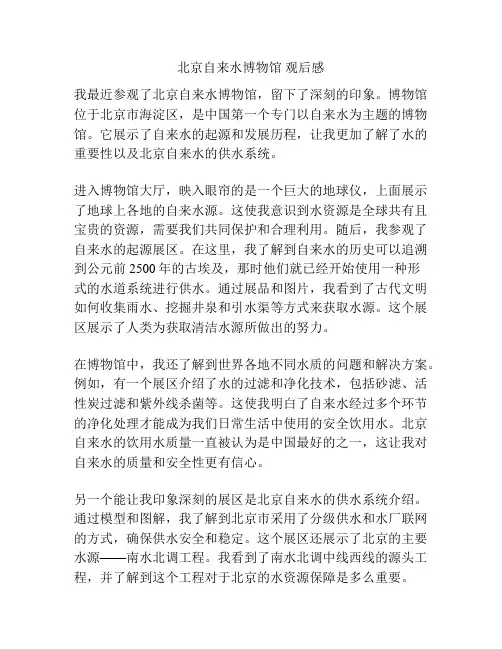 北京自来水博物馆 观后感

我最近参观了北京自来水博物馆，留下了深刻的印象。博物馆位于北京市海淀区，是中国第一个专门以自来水为主题的博物馆。它展示了自来水的起源和发展历程，让我更加了解了水的重要性以及北京自来水的供水系统。

进入博物馆大厅，映入眼帘的是一个巨大的地球仪，上面展示了地球上各地的自来水源。这使我意识到水资源是全球共有且宝贵的资源，需要我们共同保护和合理利用。随后，我参观了自来水的起源展区。在这里，我了解到自来水的历史可以追溯到公元前 2500 年的古埃及，那时他们就已经开始使用一种形式的水道系统进行供水。通过展品和图片，我看到了古代文明如何收集雨水、挖掘井泉和引水渠等方式来获取水源。这个展区展示了人类为获取清洁水源所做出的努力。

在博物馆中，我还了解到世界各地不同水质的问题和解决方案。例如，有一个展区介绍了水的过滤和净化技术，包括砂滤、活性炭过滤和紫外线杀菌等。这使我明白了自来水经过多个环节的净化处理才能成为我们日常生活中使用的安全饮用水。北京自来水的饮用水质量一直被认为是中国最好的之一，这让我对自来水的质量和安全性更有信心。

另一个能让我印象深刻的展区是北京自来水的供水系统介绍。通过模型和图解，我了解到北京市采用了分级供水和水厂联网的方式，确保供水安全和稳定。这个展区还展示了北京的主要水源——南水北调工程。我看到了南水北调中线西线的源头工程，并了解到这个工程对于北京的水资源保障是多么重要。